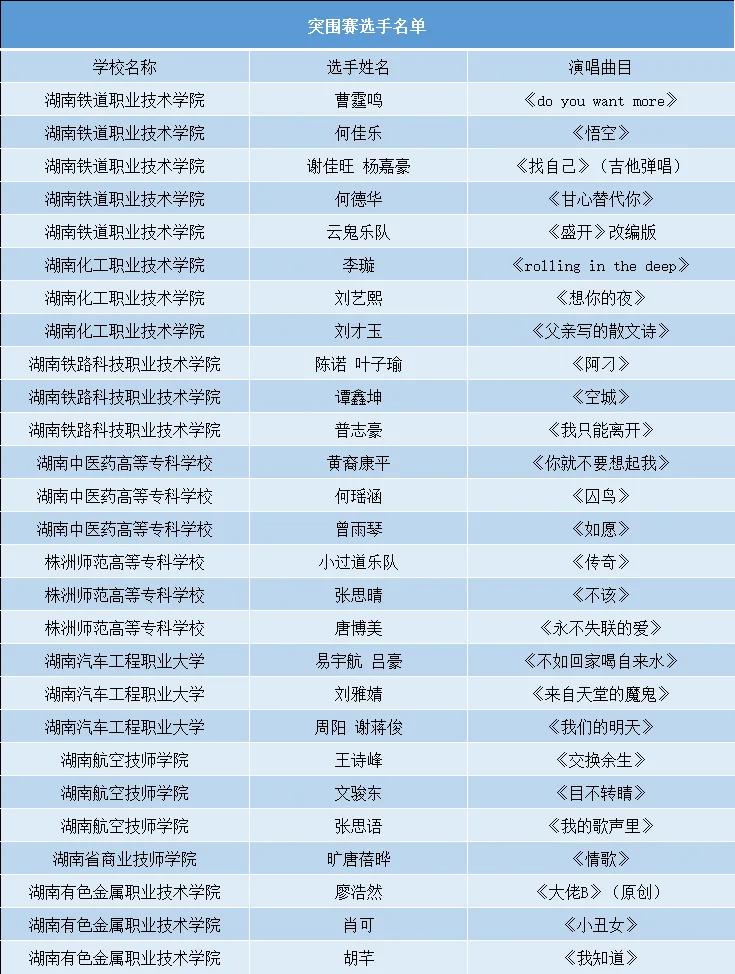 突围赛选手名单

| 学校名称 | 选手姓名 | 演唱曲目 |
|---|---|---|
| 湖南铁道职业技术学院 | 曹霆鸣 | 《do you want more》 |
| 湖南铁道职业技术学院 | 何佳乐 | 《悟空》 |
| 湖南铁道职业技术学院 | 谢佳旺 杨嘉豪 | 《找自己》（吉他弹唱） |
| 湖南铁道职业技术学院 | 何德华 | 《甘心替代你》 |
| 湖南铁道职业技术学院 | 云鬼乐队 | 《盛开》改编版 |
| 湖南化工职业技术学院 | 李璇 | 《rolling in the deep》 |
| 湖南化工职业技术学院 | 刘艺熙 | 《想你的夜》 |
| 湖南化工职业技术学院 | 刘才玉 | 《父亲写的散文诗》 |
| 湖南铁路科技职业技术学院 | 陈诺 叶子瑜 | 《阿刁》 |
| 湖南铁路科技职业技术学院 | 谭鑫坤 | 《空城》 |
| 湖南铁路科技职业技术学院 | 普志豪 | 《我只能离开》 |
| 湖南中医药高等专科学校 | 黄裔康平 | 《你就不要想起我》 |
| 湖南中医药高等专科学校 | 何瑶涵 | 《囚鸟》 |
| 湖南中医药高等专科学校 | 曾雨琴 | 《如愿》 |
| 株洲师范高等专科学校 | 小过道乐队 | 《传奇》 |
| 株洲师范高等专科学校 | 张思晴 | 《不该》 |
| 株洲师范高等专科学校 | 唐博美 | 《永不失联的爱》 |
| 湖南汽车工程职业大学 | 易宇航 吕豪 | 《不如回家喝自来水》 |
| 湖南汽车工程职业大学 | 刘雅婧 | 《来自天堂的魔鬼》 |
| 湖南汽车工程职业大学 | 周阳 谢蒋俊 | 《我们的明天》 |
| 湖南航空技师学院 | 王诗峰 | 《交换余生》 |
| 湖南航空技师学院 | 文骏东 | 《目不转睛》 |
| 湖南航空技师学院 | 张思语 | 《我的歌声里》 |
| 湖南省商业技师学院 | 旷唐蓓晔 | 《情歌》 |
| 湖南有色金属职业技术学院 | 廖浩然 | 《大佬B》（原创） |
| 湖南有色金属职业技术学院 | 肖可 | 《小丑女》 |
| 湖南有色金属职业技术学院 | 胡芊 | 《我知道》 |